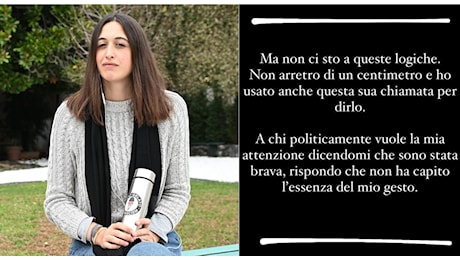 Ma non ci sto a queste logiche. Non arretro di un centimetro e ho usato anche questa sua chiamata per dirlo.

A chi politicamente vuole la mia attenzione dicendomi che sono stata brava, rispondo che non ha capito l'essenza del mio gesto.